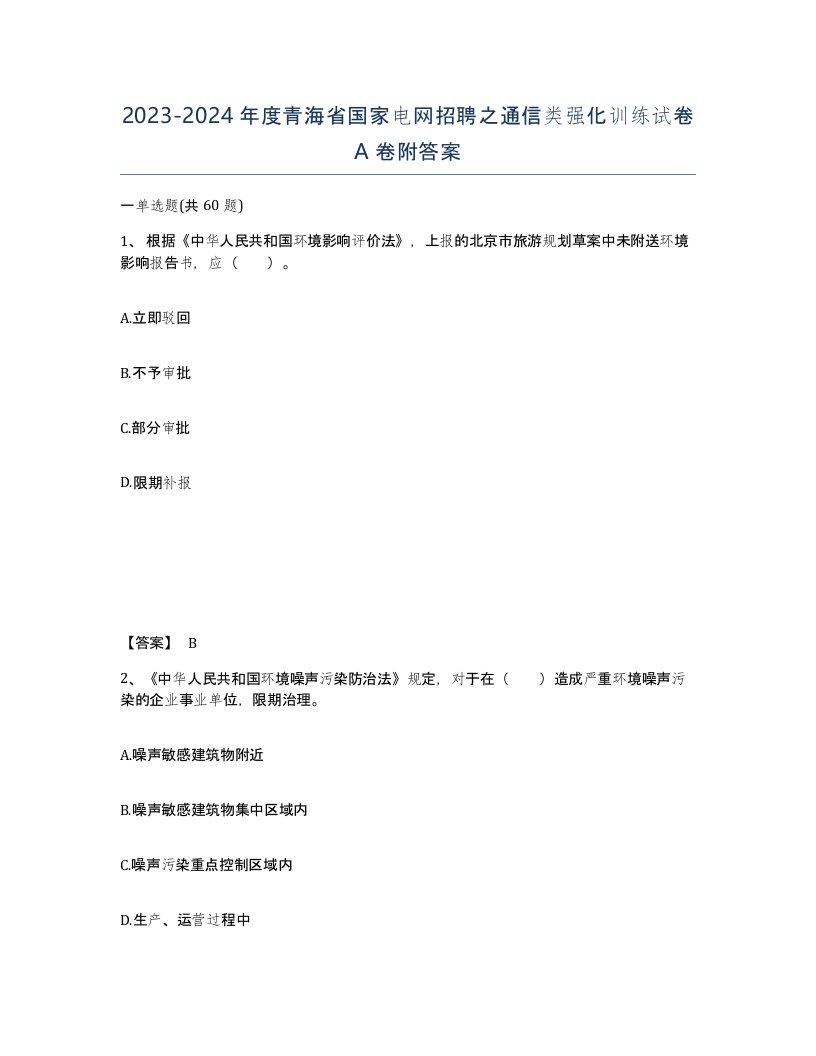 2023-2024年度青海省国家电网招聘之通信类强化训练试卷A卷附答案

一单选题(共 60 题)

1、根据《中华人民共和国环境影响评价法》，上报的北京市旅游规划草案中未附送环境影响报告书，应（　　）。

A.立即驳回

B.不予审批

C.部分审批

D.限期补报

【答案】 B

2、《中华人民共和国环境噪声污染防治法》规定，对于在（　　）造成严重环境噪声污染的企业事业单位，限期治理。

A.噪声敏感建筑物附近

B.噪声敏感建筑物集中区域内

C.噪声污染重点控制区域内

D.生产、运营过程中